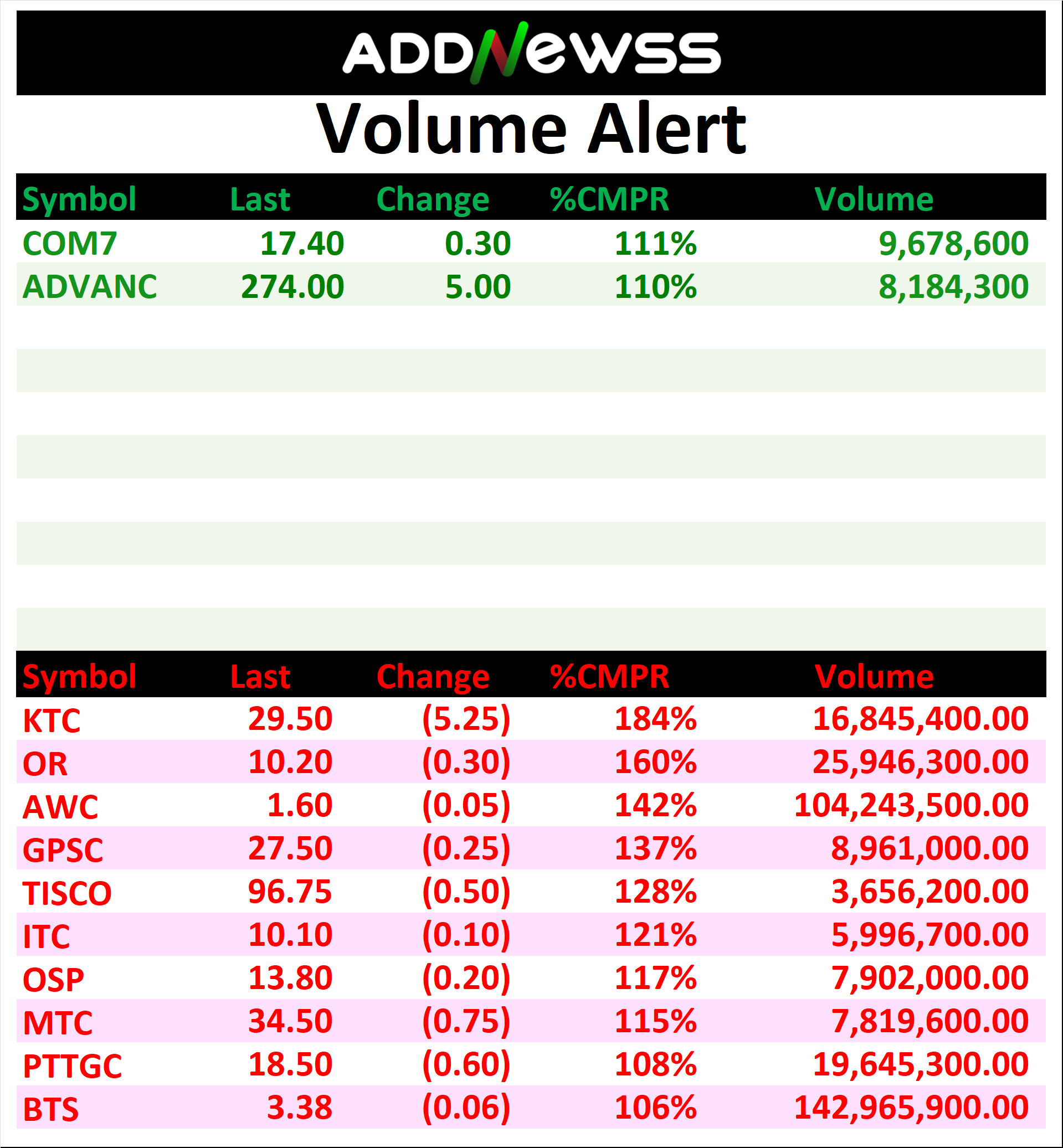 ADDNEWSS

Volume Alert

| Symbol | Last | Change | %CMPR | Volume |
|---|---|---|---|---|
| COM7 | 17.40 | 0.30 | 111% | 9,678,600 |
| ADVANC | 274.00 | 5.00 | 110% | 8,184,300 |

| Symbol | Last | Change | %CMPR | Volume |
|---|---|---|---|---|
| KTC | 29.50 | (5.25) | 184% | 16,845,400.00 |
| OR | 10.20 | (0.30) | 160% | 25,946,300.00 |
| AWC | 1.60 | (0.05) | 142% | 104,243,500.00 |
| GPSC | 27.50 | (0.25) | 137% | 8,961,000.00 |
| TISCO | 96.75 | (0.50) | 128% | 3,656,200.00 |
| ITC | 10.10 | (0.10) | 121% | 5,996,700.00 |
| OSP | 13.80 | (0.20) | 117% | 7,902,000.00 |
| MTC | 34.50 | (0.75) | 115% | 7,819,600.00 |
| PTTGC | 18.50 | (0.60) | 108% | 19,645,300.00 |
| BTS | 3.38 | (0.06) | 106% | 142,965,900.00 |